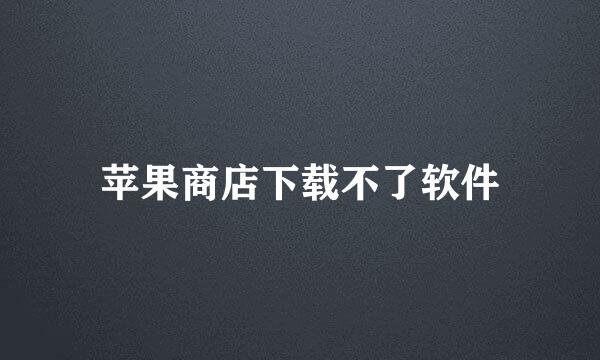 苹果商店下载不了软件